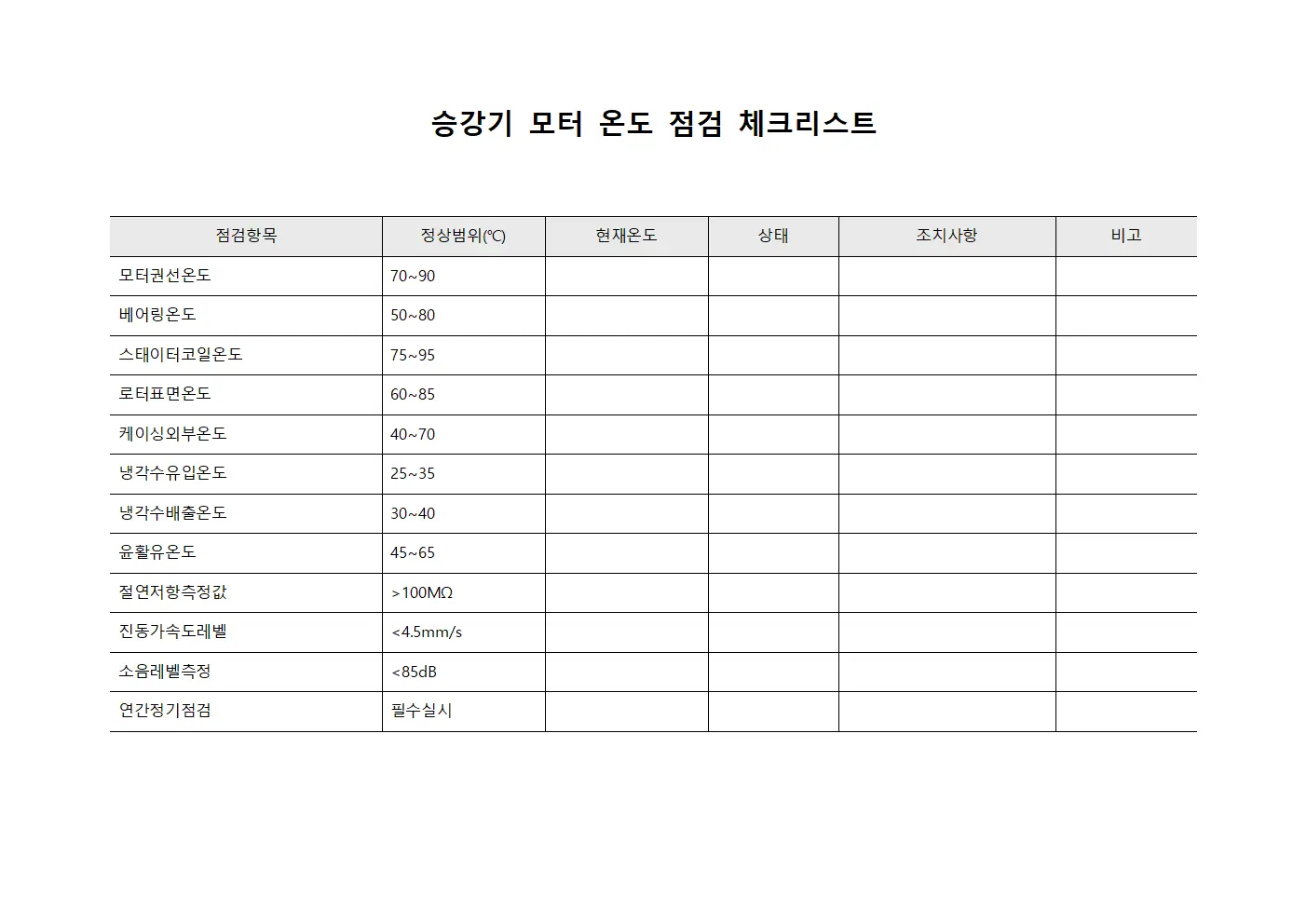 승강기 모터 온도 점검 체크리스트

| 점검항목 | 정상범위(℃) | 현재온도 | 상태 | 조치사항 | 비고 |
|---|---|---|---|---|---|
| 모터권선온도 | 70~90 | | | | |
| 베어링온도 | 50~80 | | | | |
| 스테이터코일온도 | 75~95 | | | | |
| 로터표면온도 | 60~85 | | | | |
| 케이싱외부온도 | 40~70 | | | | |
| 냉각수유입온도 | 25~35 | | | | |
| 냉각수배출온도 | 30~40 | | | | |
| 윤활유온도 | 45~65 | | | | |
| 절연저항측정값 | >100MΩ | | | | |
| 진동가속도레벨 | <4.5mm/s | | | | |
| 소음레벨측정 | <85dB | | | | |
| 연간정기점검 | 필수실시 | | | | |